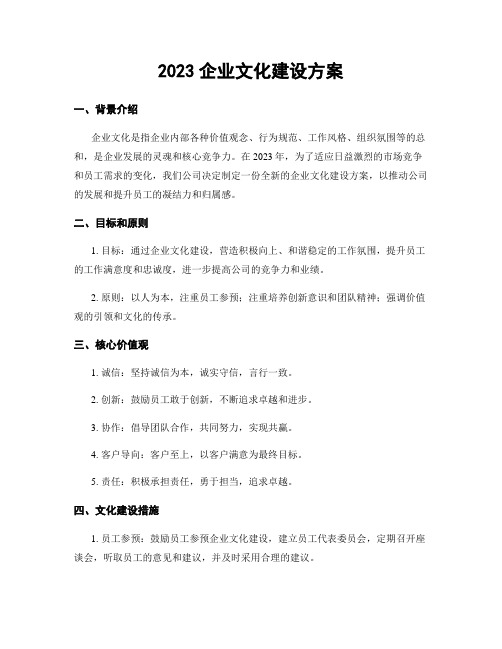 2023 企业文化建设方案

一、背景介绍

企业文化是指企业内部各种价值观念、行为规范、工作风格、组织氛围等的总和，是企业发展的灵魂和核心竞争力。在 2023 年，为了适应日益激烈的市场竞争和员工需求的变化，我们公司决定制定一份全新的企业文化建设方案，以推动公司的发展和提升员工的凝结力和归属感。

二、目标和原则

1. 目标：通过企业文化建设，营造积极向上、和谐稳定的工作氛围，提升员工的工作满意度和忠诚度，进一步提高公司的竞争力和业绩。

2. 原则：以人为本，注重员工参预；注重培养创新意识和团队精神；强调价值观的引领和文化的传承。

三、核心价值观

1. 诚信：坚持诚信为本，诚实守信，言行一致。

2. 创新：鼓励员工敢于创新，不断追求卓越和进步。

3. 协作：倡导团队合作，共同努力，实现共赢。

4. 客户导向：客户至上，以客户满意为最终目标。

5. 责任：积极承担责任，勇于担当，追求卓越。

四、文化建设措施

1. 员工参预：鼓励员工参预企业文化建设，建立员工代表委员会，定期召开座谈会，听取员工的意见和建议，并及时采用合理的建议。